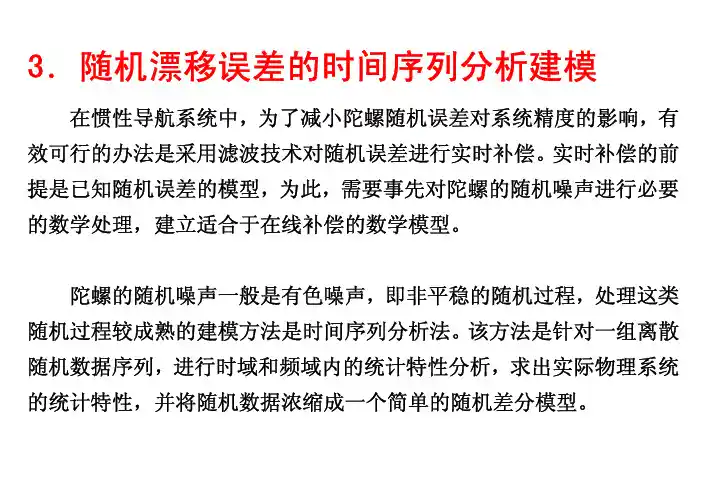 3. 随机漂移误差的时间序列分析建模

在惯性导航系统中，为了减小陀螺随机误差对系统精度的影响，有效可行的办法是采用滤波技术对随机误差进行实时补偿。实时补偿的前提是已知随机误差的模型，为此，需要事先对陀螺的随机噪声进行必要的数学处理，建立适合于在线补偿的数学模型。

陀螺的随机噪声一般是有色噪声，即非平稳的随机过程，处理这类随机过程较成熟的建模方法是时间序列分析法。该方法是针对一组离散随机数据序列，进行时域和频域内的统计特性分析，求出实际物理系统的统计特性，并将随机数据浓缩成一个简单的随机差分模型。